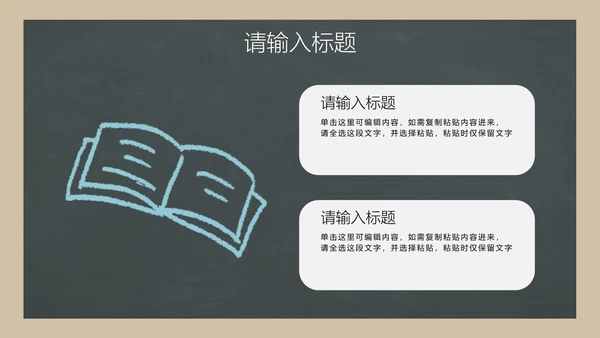 请输入标题

请输入标题

单击这里可编辑内容，如需复制粘贴内容进来，请全选这段文字，并选择粘贴，粘贴时仅保留文字

请输入标题

单击这里可编辑内容，如需复制粘贴内容进来，请全选这段文字，并选择粘贴，粘贴时仅保留文字